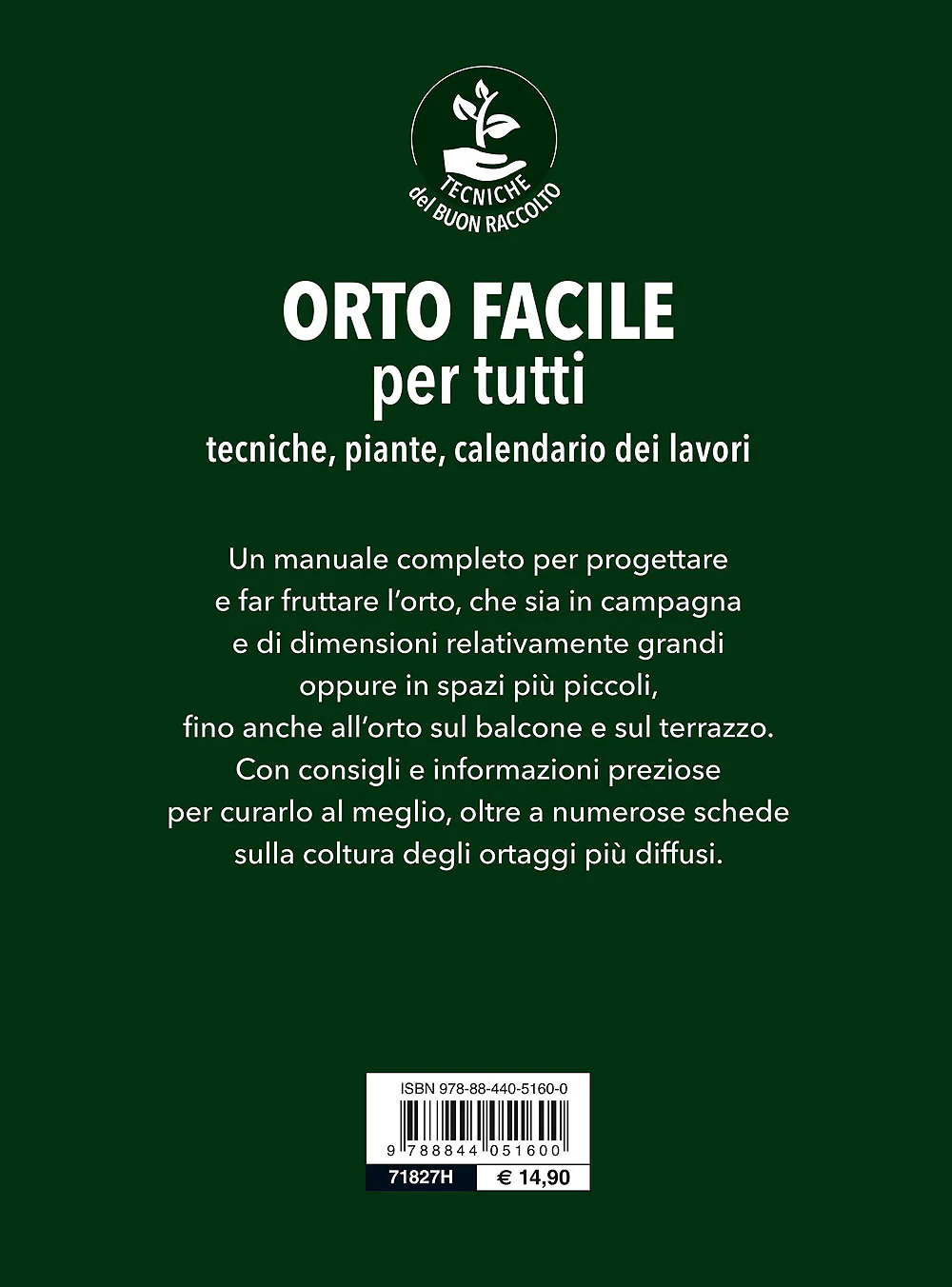 TECNICHE
del BUON RACCOLTO

ORTO FACILE
per tutti
tecniche, piante, calendario dei lavori

Un manuale completo per progettare e far fruttare l'orto, che sia in campagna e di dimensioni relativamente grandi oppure in spazi più piccoli, fino anche all'orto sul balcone e sul terrazzo. Con consigli e informazioni preziose per curarlo al meglio, oltre a numerose schede sulla coltura degli ortaggi più diffusi.

ISBN 978-88-440-5160-0
9 788844 051600
71827H
€ 14,90